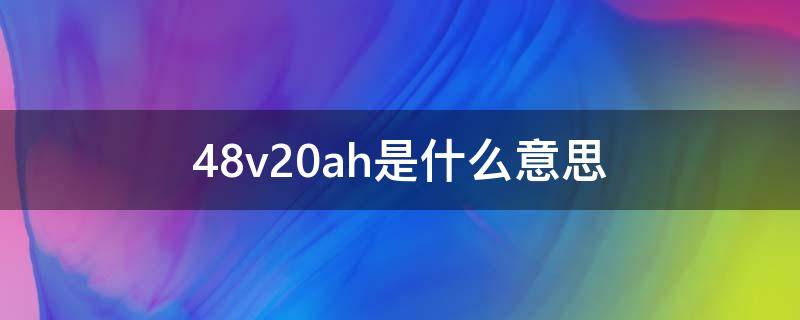 48v20ah是什么意思